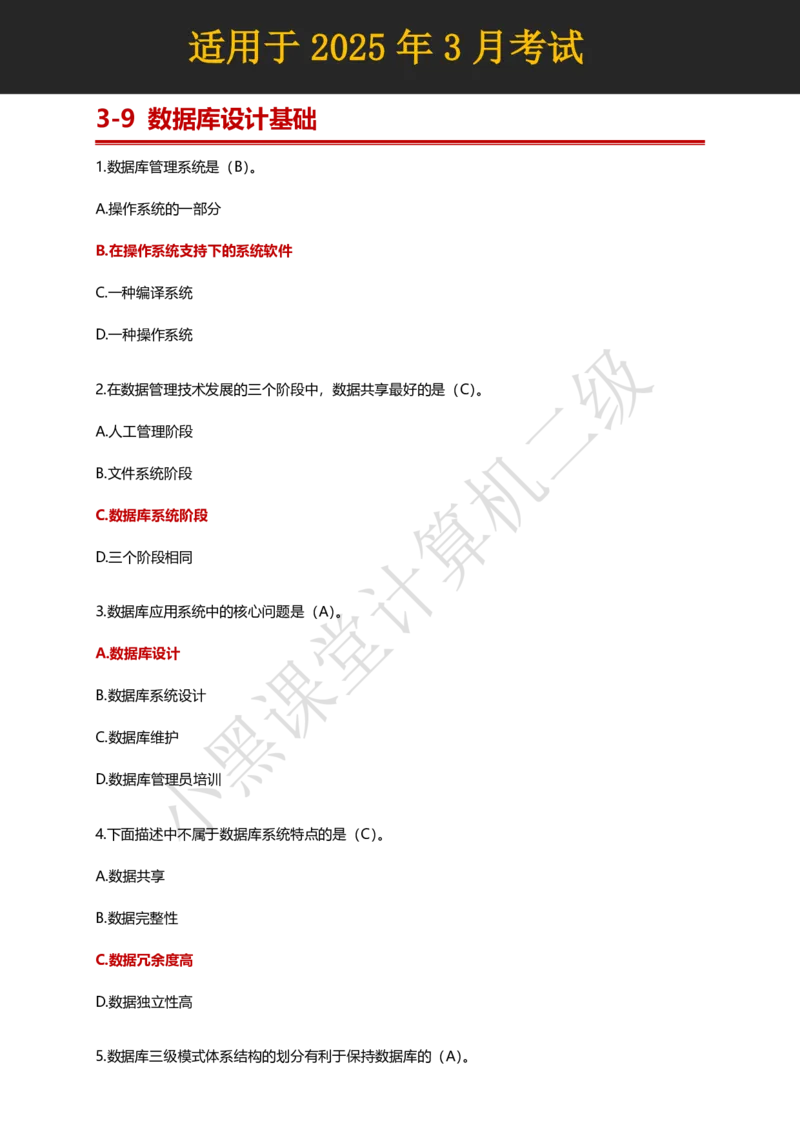 适用于 2025 年 3 月考试

3-9 数据库设计基础

1.数据库管理系统是（B）。

A.操作系统的一部分

B.在操作系统支持下的系统软件

C.一种编译系统

D.一种操作系统

2.在数据管理技术发展的三个阶段中，数据共享最好的是（C）。

A.人工管理阶段

B.文件系统阶段

C.数据库系统阶段

D.三个阶段相同

3.数据库应用系统中的核心问题是（A）。

A.数据库设计

B.数据库系统设计

C.数据库维护

D.数据库管理员培训

4.下面描述中不属于数据库系统特点的是（C）。

A.数据共享

B.数据完整性

C.数据冗余度高

D.数据独立性高

5.数据库三级模式体系结构的划分有利于保持数据库的（A）。

小黑课堂计算机二级